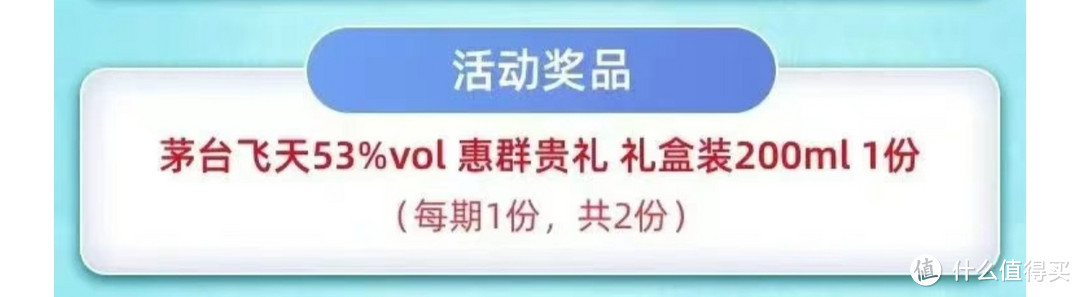 活动奖品

茅台飞天53%vol 惠群贵礼 礼盒装200ml 1份

（每期1份，共2份）

值 什么值得买